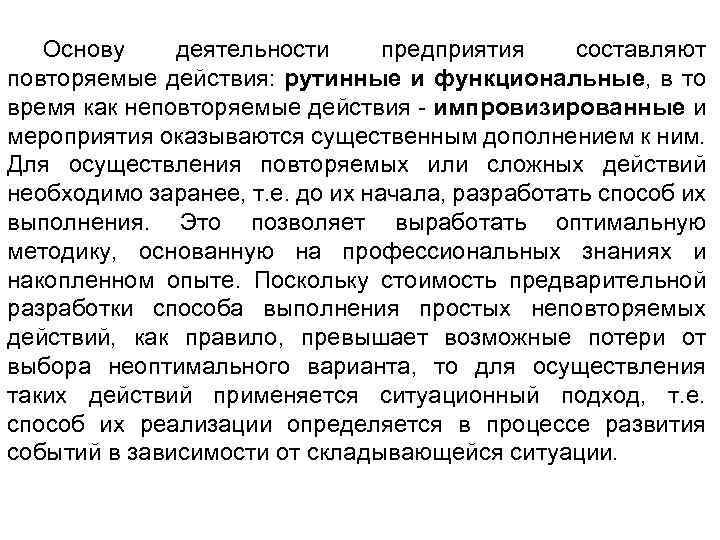 Основу деятельности предприятия составляют повторяемые действия: рутинные и функциональные, в то время как неповторяемые действия - импровизированные и мероприятия оказываются существенным дополнением к ним. Для осуществления повторяемых или сложных действий необходимо заранее, т.е. до их начала, разработать способ их выполнения. Это позволяет выработать оптимальную методику, основанную на профессиональных знаниях и накопленном опыте. Поскольку стоимость предварительной разработки способа выполнения простых неповторяемых действий, как правило, превышает возможные потери от выбора неоптимального варианта, то для осуществления таких действий применяется ситуационный подход, т.е. способ их реализации определяется в процессе развития событий в зависимости от складывающейся ситуации.